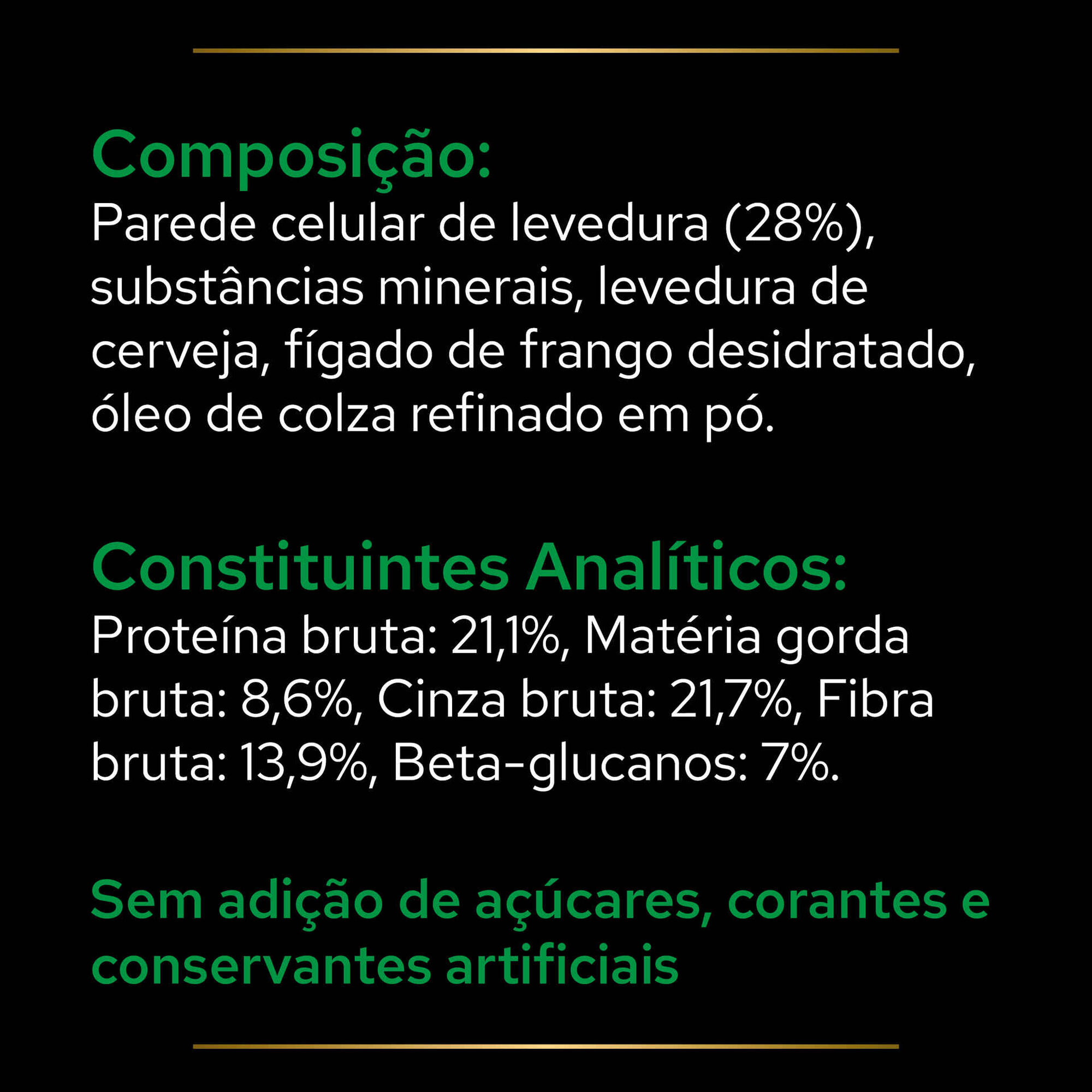 Composição:
Parede celular de levedura (28%), substâncias minerais, levedura de cerveja, fígado de frango desidratado, óleo de colza refinado em pó.

Constituintes Analíticos:
Proteína bruta: 21,1%, Matéria gorda bruta: 8,6%, Cinza bruta: 21,7%, Fibra bruta: 13,9%, Beta-glucanos: 7%.

Sem adição de açúcares, corantes e conservantes artificiais